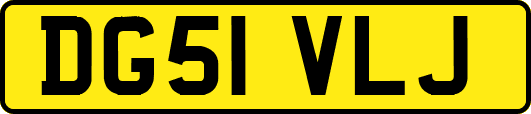 DG51 VLJ